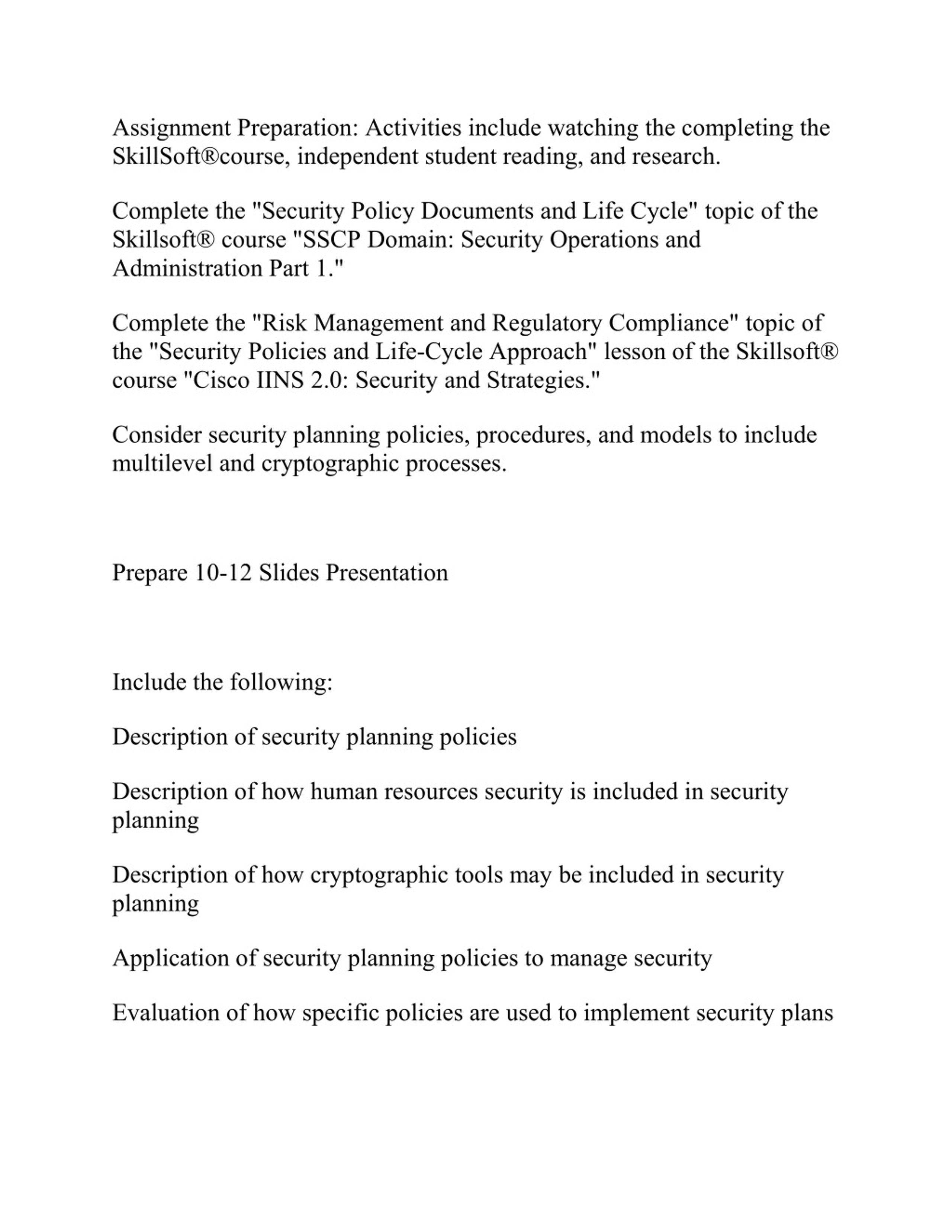 Assignment Preparation: Activities include watching the completing the SkillSoft®course, independent student reading, and research.

Complete the "Security Policy Documents and Life Cycle" topic of the Skillsoft® course "SSCP Domain: Security Operations and Administration Part 1."

Complete the "Risk Management and Regulatory Compliance" topic of the "Security Policies and Life-Cycle Approach" lesson of the Skillsoft® course "Cisco IINS 2.0: Security and Strategies."

Consider security planning policies, procedures, and models to include multilevel and cryptographic processes.

Prepare 10-12 Slides Presentation

Include the following:

Description of security planning policies

Description of how human resources security is included in security planning

Description of how cryptographic tools may be included in security planning

Application of security planning policies to manage security

Evaluation of how specific policies are used to implement security plans